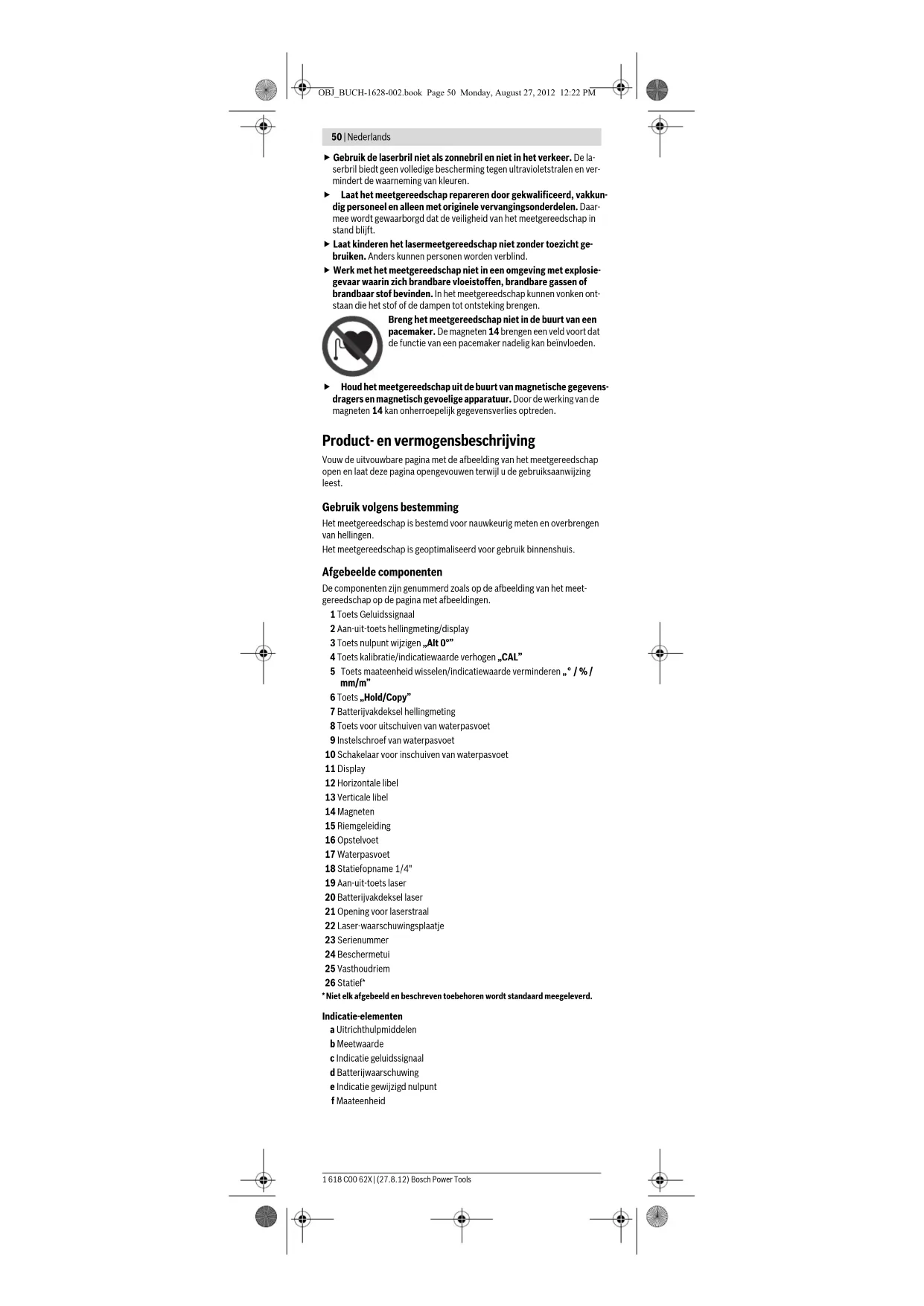 OBJ_BUCH-1628-002.book Page 50 Monday, August 27, 2012 12:22 PM

50 | Nederlands

▶ Gebruik de laserbril niet als zonnebril en niet in het verkeer. De laserbril biedt geen volledige bescherming tegen ultravioletstralen en vermindert de waarneming van kleuren.

▶ Laat het meetgereedschap repareren door gekwalificeerd, vakkundig personeel en alleen met originele vervangingsonderdelen. Daarmee wordt gewaarborgd dat de veiligheid van het meetgereedschap in stand blijft.

▶ Laat kinderen het lasermeetgereedschap niet zonder toezicht gebruiken. Anders kunnen personen worden verblind.

▶ Werk met het meetgereedschap niet in een omgeving met explosiegevaar waarin zich brandbare vloeistoffen, brandbare gassen of brandbaar stof bevinden. In het meetgereedschap kunnen vonken ontstaan die het stof of de dampen tot ontsteking brengen.

Breng het meetgereedschap niet in de buurt van een pacemaker. De magneten 14 brengen een veld voort dat de functie van een pacemaker nadelig kan beïnvloeden.

▶ Houd het meetgereedschap uit de buurt van magnetische gegevensdragers en magnetisch gevoelige apparatuur. Door de werking van de magneten 14 kan onherroepelijk gegevensverlies optreden.

Product- en vermogensbeschrijving

Vouw de uitvouwbare pagina met de afbeelding van het meetgereedschap open en laat deze pagina opengevouwen terwijl u de gebruiksaanwijzing leest.

Gebruik volgens bestemming

Het meetgereedschap is bestemd voor nauwkeurig meten en overbrengen van hellingen.
Het meetgereedschap is geoptimaliseerd voor gebruik binnenshuis.

Afgebeelde componenten

De componenten zijn genummerd zoals op de afbeelding van het meetgereedschap op de pagina met afbeeldingen.

1 Toets Geluidssignaal
2 Aan-uit-toets hellingmeting/display
3 Toets nulpunt wijzigen „Alt 0°”
4 Toets kalibratie/indicatiewaarde verhogen „CAL”
5 Toets maateenheid wisselen/indicatiewaarde verminderen „° / % / mm/m”
6 Toets „Hold/Copy”
7 Batterijvakdeksel hellingmeting
8 Toets voor uitschuiven van waterpasvoet
9 Instelschroef van waterpasvoet
10 Schakelaar voor inschuiven van waterpasvoet
11 Display
12 Horizontale libel
13 Verticale libel
14 Magneten
15 Riemgeleiding
16 Opstelvoet
17 Waterpasvoet
18 Statiefopname 1/4"
19 Aan-uit-toets laser
20 Batterijvakdeksel laser
21 Opening voor laserstraal
22 Laser-waarschuwingsplaatje
23 Serienummer
24 Beschermetui
25 Vasthoudriem
26 Statief*
* Niet elk afgebeeld en beschreven toebehoren wordt standaard meegeleverd.

Indicatie-elementen
a Uitrichthulpmiddelen
b Meetwaarde
c Indicatie geluidssignaal
d Batterijwaarschuwing
e Indicatie gewijzigd nulpunt
f Maateenheid

1 618 C00 62X | (27.8.12) Bosch Power Tools